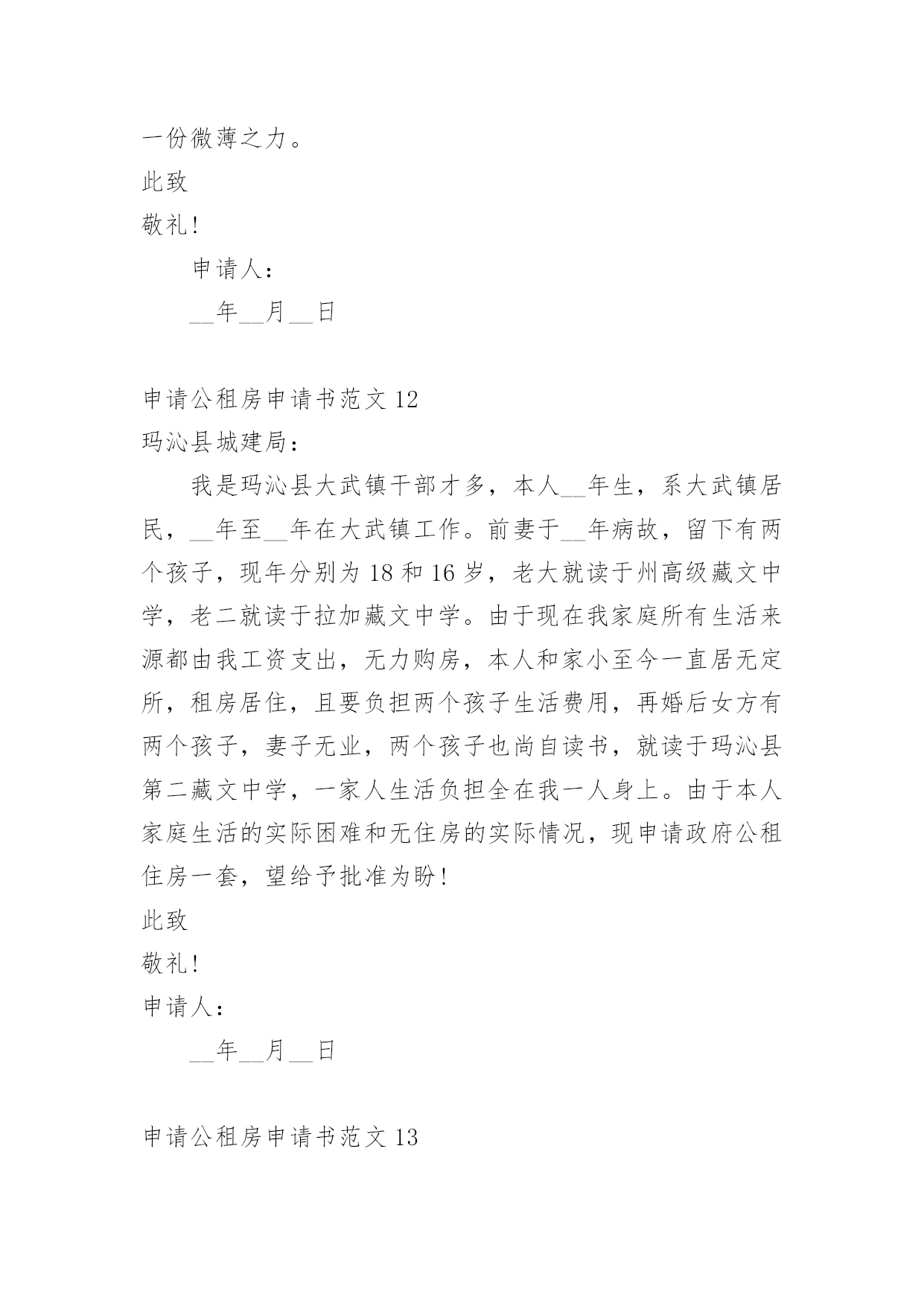 一份微薄之力。

此致

敬礼!

申请人：

__年__月__日

申请公租房申请书范文 12

玛沁县城建局：

我是玛沁县大武镇干部才多，本人__年生，系大武镇居民，__年至__年在大武镇工作。前妻于__年病故，留下有两个孩子，现年分别为 18 和 16 岁，老大就读于州高级藏文中学，老二就读于拉加藏文中学。由于现在我家庭所有生活来源都由我工资支出，无力购房，本人和家小至今一直居无定所，租房居住，且要负担两个孩子生活费用，再婚后女方有两个孩子，妻子无业，两个孩子也尚自读书，就读于玛沁县第二藏文中学，一家人生活负担全在我一人身上。由于本人家庭生活的实际困难和无住房的实际情况，现申请政府公租住房一套，望给予批准为盼!

此致

敬礼!

申请人：

__年__月__日

申请公租房申请书范文 13